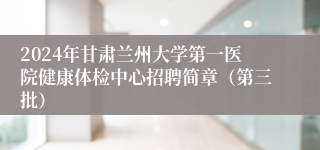 2024年甘肃兰州大学第一医院健康体检中心招聘简章（第三批）